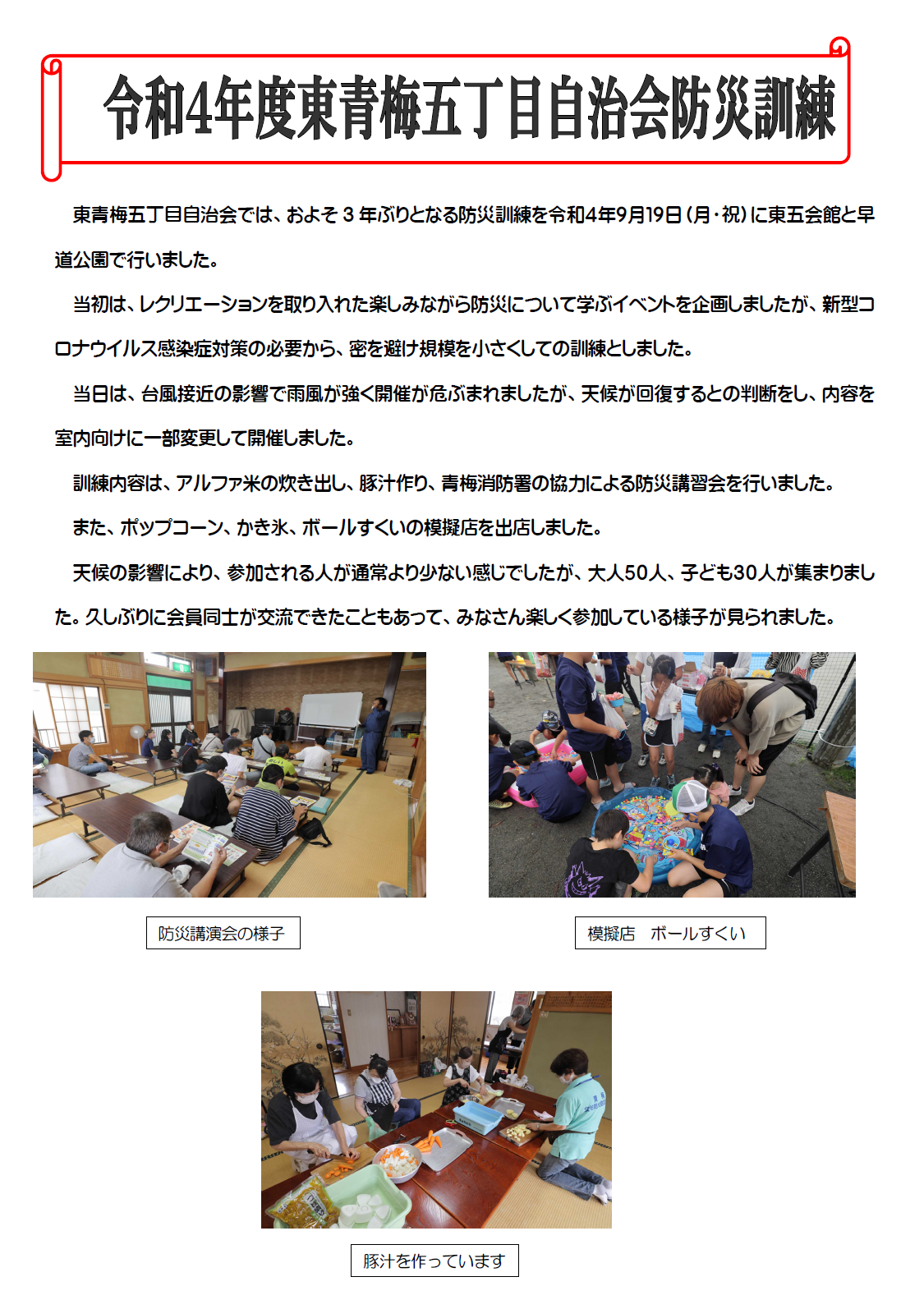 令和4年度東青梅五丁目自治会防災訓練

東青梅五丁目自治会では、およそ3年ぶりとなる防災訓練を令和4年9月19日（月・祝）に東五会館と早道公園で行いました。

当初は、レクリエーションを取り入れた楽しみながら防災について学ぶイベントを企画しましたが、新型コロナウイルス感染症対策の必要から、密を避け規模を小さくしての訓練としました。

当日は、台風接近の影響で雨風が強く開催が危ぶまれましたが、天候が回復するとの判断をし、内容を室内向けに一部変更して開催しました。

訓練内容は、アルファ米の炊き出し、豚汁作り、青梅消防署の協力による防災講習会を行いました。

また、ポップコーン、かき氷、ボールすくいの模擬店を出店しました。

天候の影響により、参加される人が通常より少ない感じでしたが、大人50人、子ども30人が集まりました。久しぶりに会員同士が交流できたこともあって、みなさん楽しく参加している様子が見られました。

防災講演会の様子

模擬店　ボールすくい

豚汁を作っています